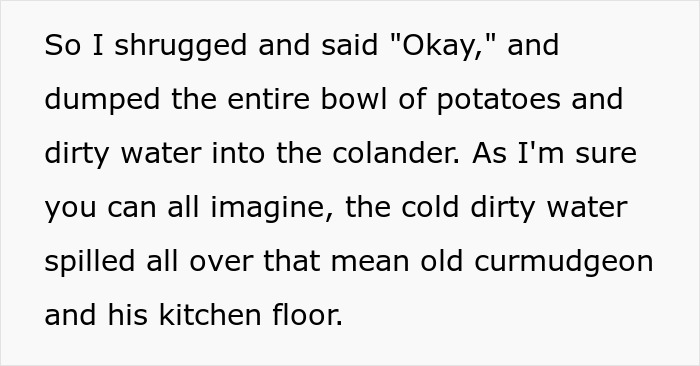 So I shrugged and said "Okay," and dumped the entire bowl of potatoes and dirty water into the colander. As I'm sure you can all imagine, the cold dirty water spilled all over that mean old curmudgeon and his kitchen floor.